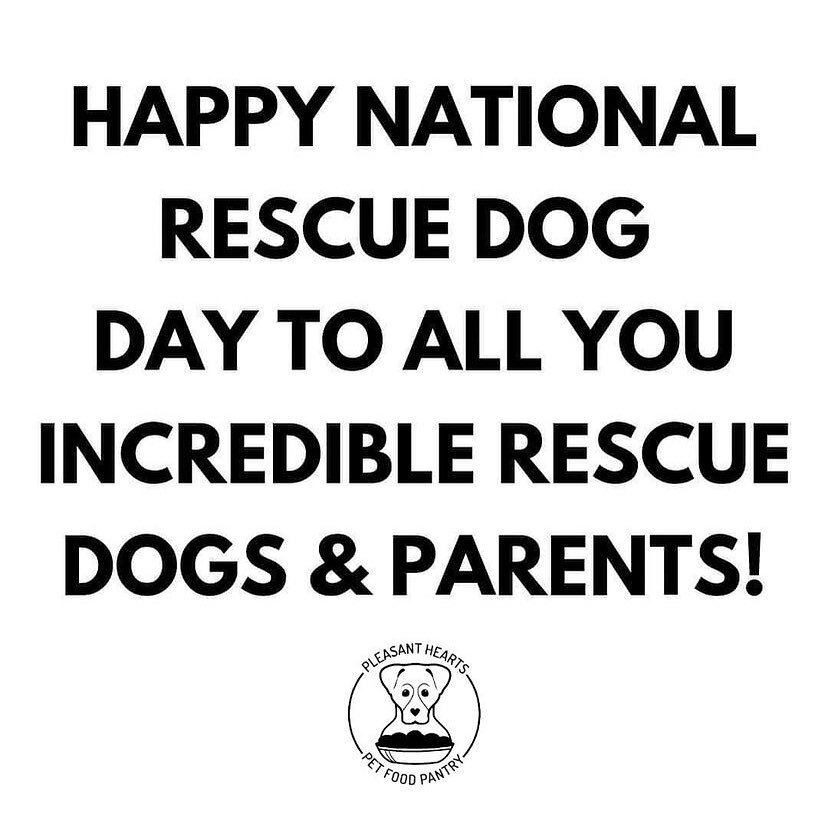 HAPPY NATIONAL RESCUE DOG DAY TO ALL YOU INCREDIBLE RESCUE DOGS & PARENTS!

PLEASANT HEARTS
PET FOOD PANTRY